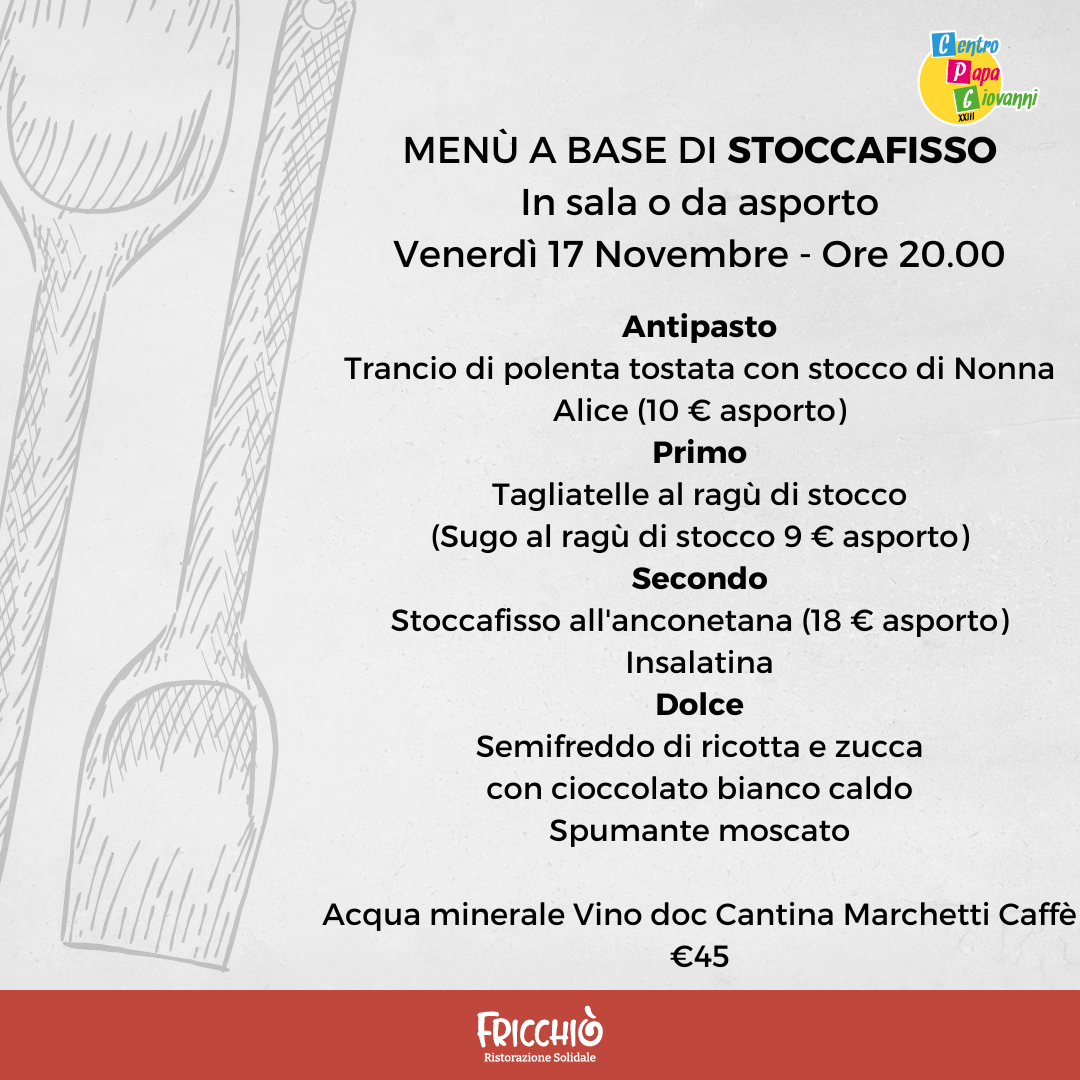 Centro Papa Giovanni XXIII

MENÙ A BASE DI STOCCAFISSO
In sala o da asporto
Venerdì 17 Novembre - Ore 20.00

Antipasto
Trancio di polenta tostata con stocco di Nonna Alice (10 € asporto)
Primo
Tagliatelle al ragù di stocco
(Sugo al ragù di stocco 9 € asporto)
Secondo
Stoccafisso all'anconetana (18 € asporto)
Insalatina
Dolce
Semifreddo di ricotta e zucca
con cioccolato bianco caldo
Spumante moscato

Acqua minerale Vino doc Cantina Marchetti Caffè
€45

FRICCHIÒ
Ristorazione Solidale